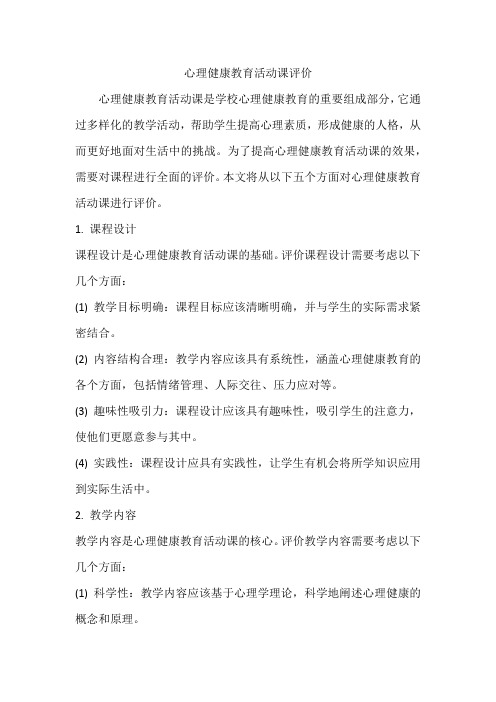 心理健康教育活动课评价

心理健康教育活动课是学校心理健康教育的重要组成部分，它通过多样化的教学活动，帮助学生提高心理素质，形成健康的人格，从而更好地面对生活中的挑战。为了提高心理健康教育活动课的效果，需要对课程进行全面的评价。本文将从以下五个方面对心理健康教育活动课进行评价。

1. 课程设计

课程设计是心理健康教育活动课的基础。评价课程设计需要考虑以下几个方面：

(1) 教学目标明确：课程目标应该清晰明确，并与学生的实际需求紧密结合。

(2) 内容结构合理：教学内容应该具有系统性，涵盖心理健康教育的各个方面，包括情绪管理、人际交往、压力应对等。

(3) 趣味性吸引力：课程设计应该具有趣味性，吸引学生的注意力，使他们更愿意参与其中。

(4) 实践性：课程设计应具有实践性，让学生有机会将所学知识应用到实际生活中。

2. 教学内容

教学内容是心理健康教育活动课的核心。评价教学内容需要考虑以下几个方面：

(1) 科学性：教学内容应该基于心理学理论，科学地阐述心理健康的概念和原理。